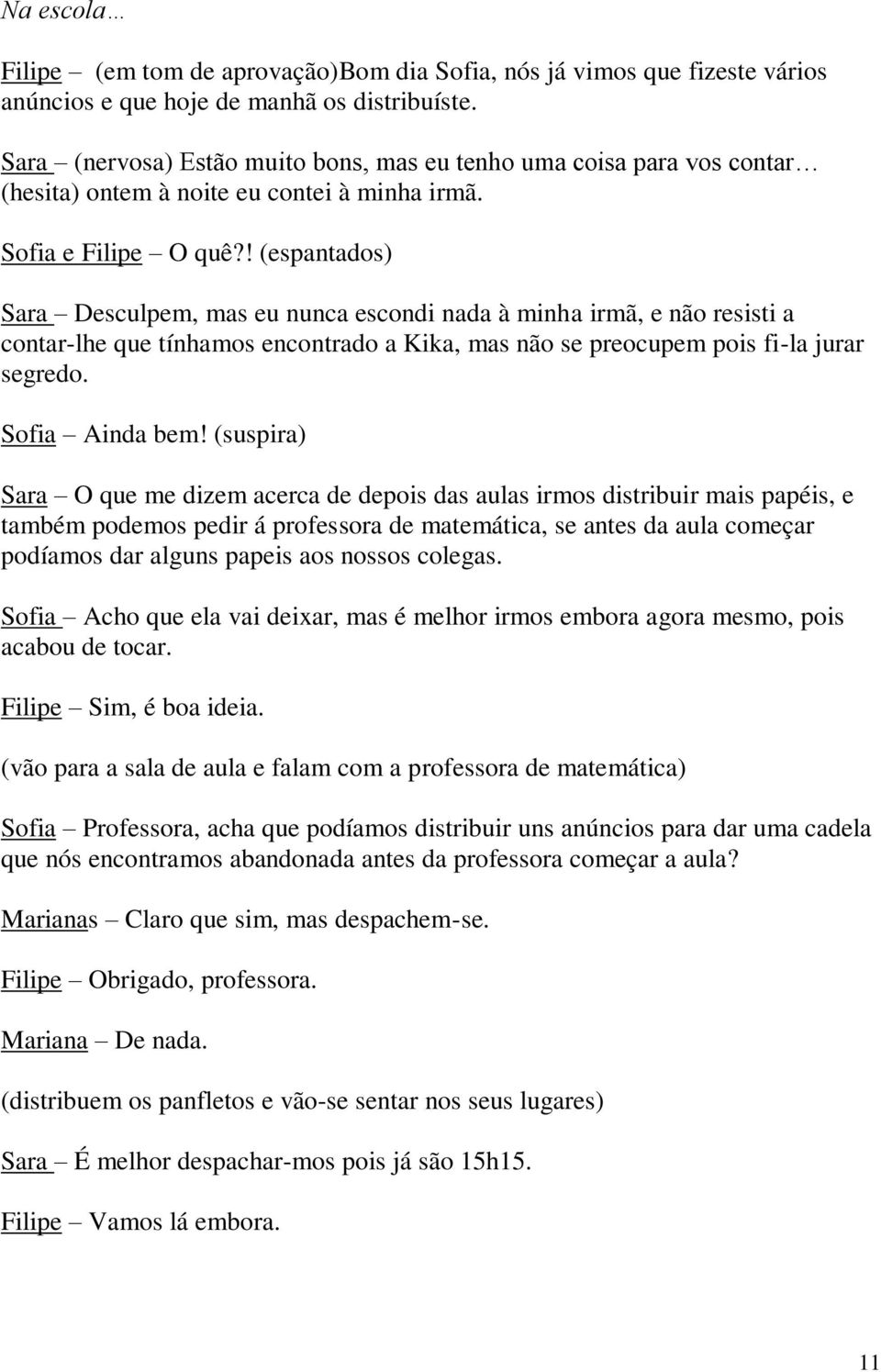 Na escola…

Filipe – (em tom de aprovação)Bom dia Sofia, nós já vimos que fizeste vários anúncios e que hoje de manhã os distribuíste.

Sara – (nervosa) Estão muito bons, mas eu tenho uma coisa para vos contar… (hesita) ontem à noite eu contei à minha irmã.

Sofia e Filipe – O quê?! (espantados)

Sara – Desculpem, mas eu nunca escondi nada à minha irmã, e não resisti a contar-lhe que tínhamos encontrado a Kika, mas não se preocupem pois fi-la jurar segredo.

Sofia – Ainda bem! (suspira)

Sara – O que me dizem acerca de depois das aulas irmos distribuir mais papéis, e também podemos pedir á professora de matemática, se antes da aula começar podíamos dar alguns papeis aos nossos colegas.

Sofia – Acho que ela vai deixar, mas é melhor irmos embora agora mesmo, pois acabou de tocar.

Filipe – Sim, é boa ideia.

(vão para a sala de aula e falam com a professora de matemática)

Sofia – Professora, acha que podíamos distribuir uns anúncios para dar uma cadela que nós encontramos abandonada antes da professora começar a aula?

Marianas – Claro que sim, mas despachem-se.

Filipe – Obrigado, professora.

Mariana – De nada.

(distribuem os panfletos e vão-se sentar nos seus lugares)

Sara – É melhor despachar-mos pois já são 15h15.

Filipe – Vamos lá embora.

11